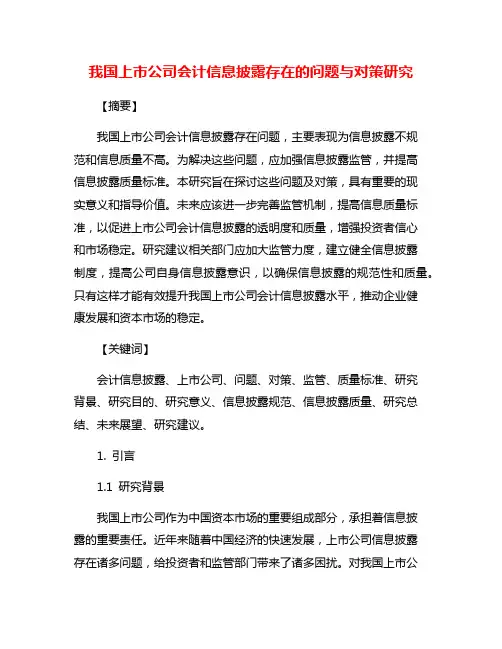 我国上市公司会计信息披露存在的问题与对策研究

【摘要】

我国上市公司会计信息披露存在问题，主要表现为信息披露不规范和信息质量不高。为解决这些问题，应加强信息披露监管，并提高信息披露质量标准。本研究旨在探讨这些问题及对策，具有重要的现实意义和指导价值。未来应该进一步完善监管机制，提高信息质量标准，以促进上市公司会计信息披露的透明度和质量，增强投资者信心和市场稳定。研究建议相关部门应加大监管力度，建立健全信息披露制度，提高公司自身信息披露意识，以确保信息披露的规范性和质量。只有这样才能有效提升我国上市公司会计信息披露水平，推动企业健康发展和资本市场的稳定。

【关键词】

会计信息披露、上市公司、问题、对策、监管、质量标准、研究背景、研究目的、研究意义、信息披露规范、信息披露质量、研究总结、未来展望、研究建议。

1. 引言

1.1 研究背景

我国上市公司作为中国资本市场的重要组成部分，承担着信息披露的重要责任。近年来随着中国经济的快速发展，上市公司信息披露存在诸多问题，给投资者和监管部门带来了诸多困扰。对我国上市公